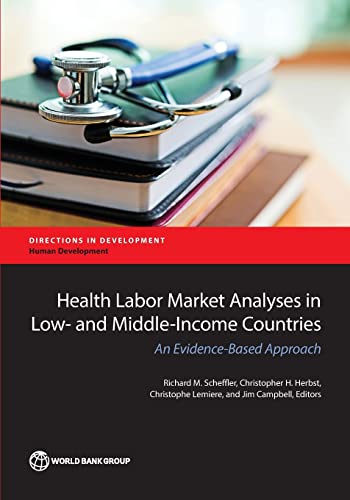 DIRECTIONS IN DEVELOPMENT
Human Development

Health Labor Market Analyses in Low- and Middle-Income Countries

An Evidence-Based Approach

Richard M. Scheffler, Christopher H. Herbst, Christophe Lemiere, and Jim Campbell, Editors

WORLD BANK GROUP